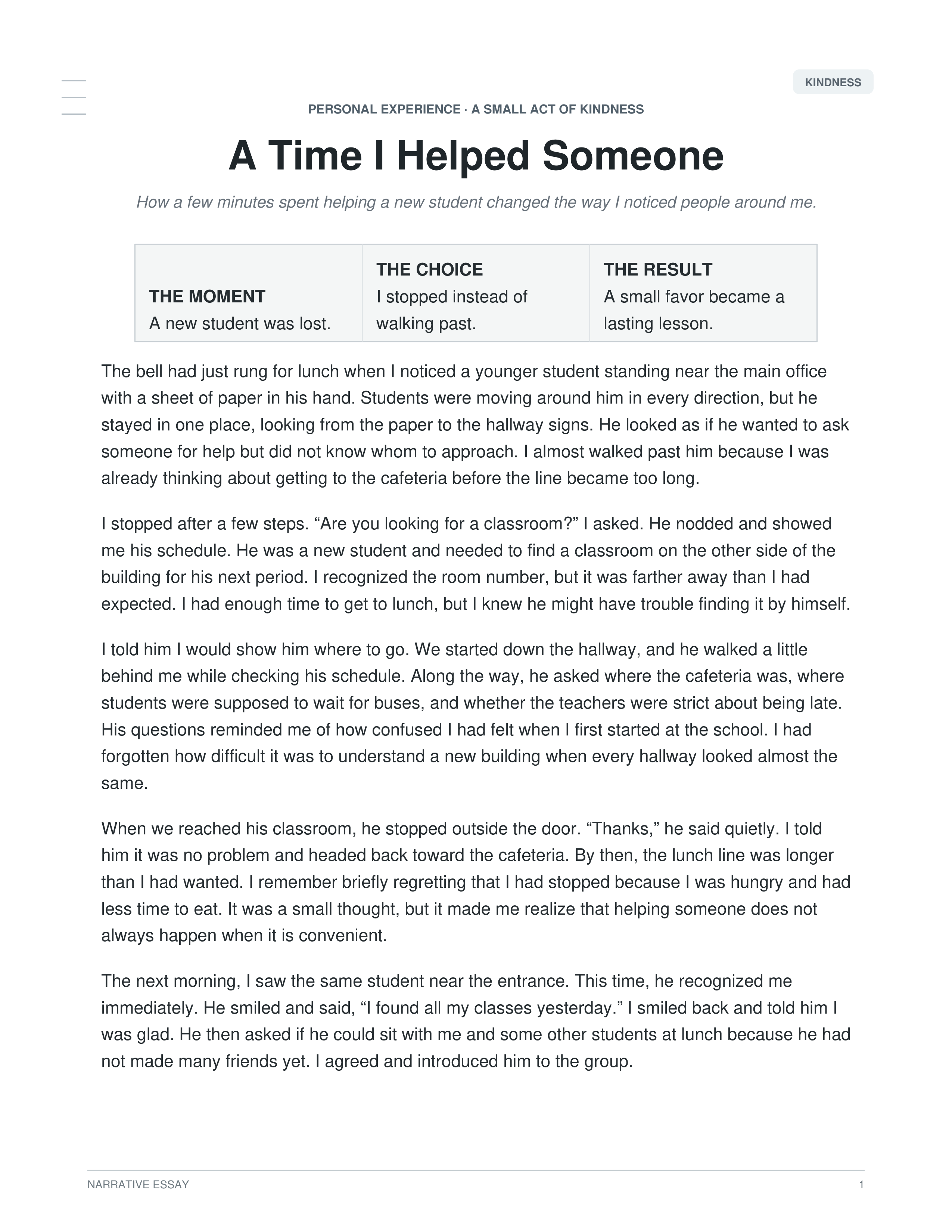 KINDNESS

PERSONAL EXPERIENCE · A SMALL ACT OF KINDNESS

A Time I Helped Someone

How a few minutes spent helping a new student changed the way I noticed people around me.

THE MOMENT
A new student was lost.

THE CHOICE
I stopped instead of walking past.

THE RESULT
A small favor became a lasting lesson.

The bell had just rung for lunch when I noticed a younger student standing near the main office with a sheet of paper in his hand. Students were moving around him in every direction, but he stayed in one place, looking from the paper to the hallway signs. He looked as if he wanted to ask someone for help but did not know whom to approach. I almost walked past him because I was already thinking about getting to the cafeteria before the line became too long.

I stopped after a few steps. "Are you looking for a classroom?" I asked. He nodded and showed me his schedule. He was a new student and needed to find a classroom on the other side of the building for his next period. I recognized the room number, but it was farther away than I had expected. I had enough time to get to lunch, but I knew he might have trouble finding it by himself.

I told him I would show him where to go. We started down the hallway, and he walked a little behind me while checking his schedule. Along the way, he asked where the cafeteria was, where students were supposed to wait for buses, and whether the teachers were strict about being late. His questions reminded me of how confused I had felt when I first started at the school. I had forgotten how difficult it was to understand a new building when every hallway looked almost the same.

When we reached his classroom, he stopped outside the door. "Thanks," he said quietly. I told him it was no problem and headed back toward the cafeteria. By then, the lunch line was longer than I had wanted. I remember briefly regretting that I had stopped because I was hungry and had less time to eat. It was a small thought, but it made me realize that helping someone does not always happen when it is convenient.

The next morning, I saw the same student near the entrance. This time, he recognized me immediately. He smiled and said, "I found all my classes yesterday." I smiled back and told him I was glad. He then asked if he could sit with me and some other students at lunch because he had not made many friends yet. I agreed and introduced him to the group.

NARRATIVE ESSAY
1